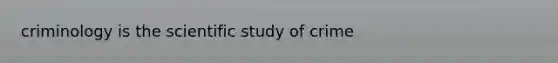 criminology is the scientific study of crime